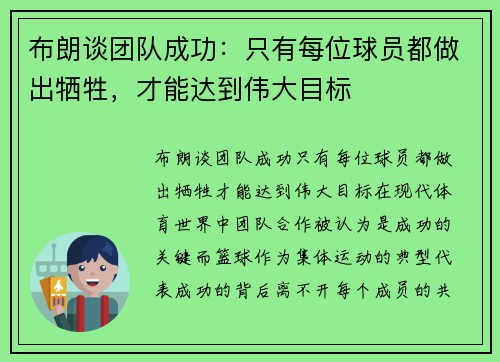 布朗谈团队成功：只有每位球员都做出牺牲，才能达到伟大目标

布朗谈团队成功只有每位球员都做出牺牲才能达到伟大目标在现代体育世界中团队合作被认为是成功的关键而篮球作为集体运动的典型代表成功的背后离不开每个成员的共